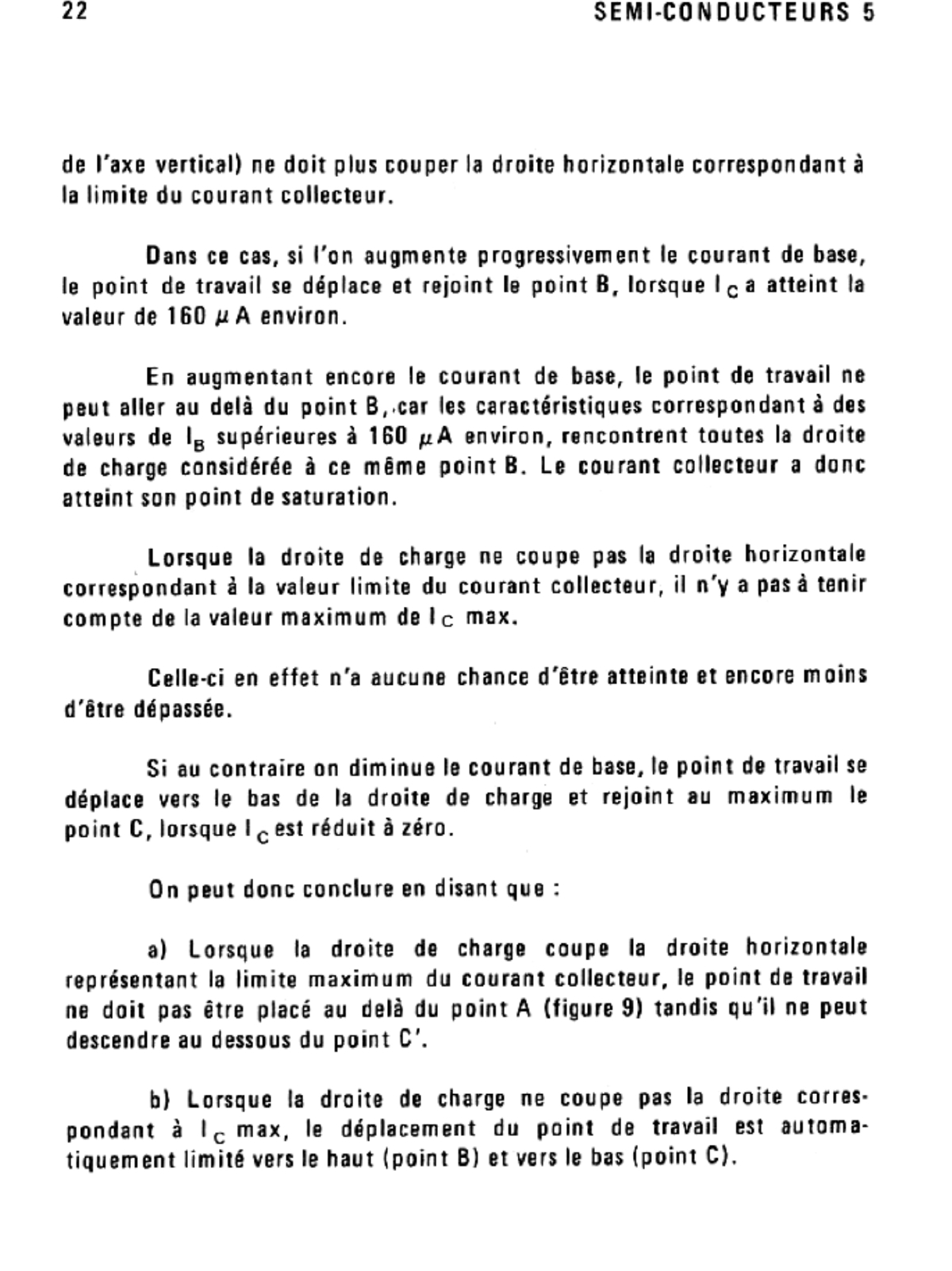 22 SEMI-CONDUCTEURS 5

de l'axe vertical) ne doit plus couper la droite horizontale correspondant à la limite du courant collecteur.

Dans ce cas, si l'on augmente progressivement le courant de base, le point de travail se déplace et rejoint le point B, lorsque $I_C$ a atteint la valeur de 160 $\mu$A environ.

En augmentant encore le courant de base, le point de travail ne peut aller au delà du point B, car les caractéristiques correspondant à des valeurs de $I_B$ supérieures à 160 $\mu$A environ, rencontrent toutes la droite de charge considérée à ce même point B. Le courant collecteur a donc atteint son point de saturation.

Lorsque la droite de charge ne coupe pas la droite horizontale correspondant à la valeur limite du courant collecteur, il n'y a pas à tenir compte de la valeur maximum de $I_C$ max.

Celle-ci en effet n'a aucune chance d'être atteinte et encore moins d'être dépassée.

Si au contraire on diminue le courant de base, le point de travail se déplace vers le bas de la droite de charge et rejoint au maximum le point C, lorsque $I_C$ est réduit à zéro.

On peut donc conclure en disant que :

a) Lorsque la droite de charge coupe la droite horizontale représentant la limite maximum du courant collecteur, le point de travail ne doit pas être placé au delà du point A (figure 9) tandis qu'il ne peut descendre au dessous du point C'.

b) Lorsque la droite de charge ne coupe pas la droite correspondant à $I_C$ max, le déplacement du point de travail est automatiquement limité vers le haut (point B) et vers le bas (point C).